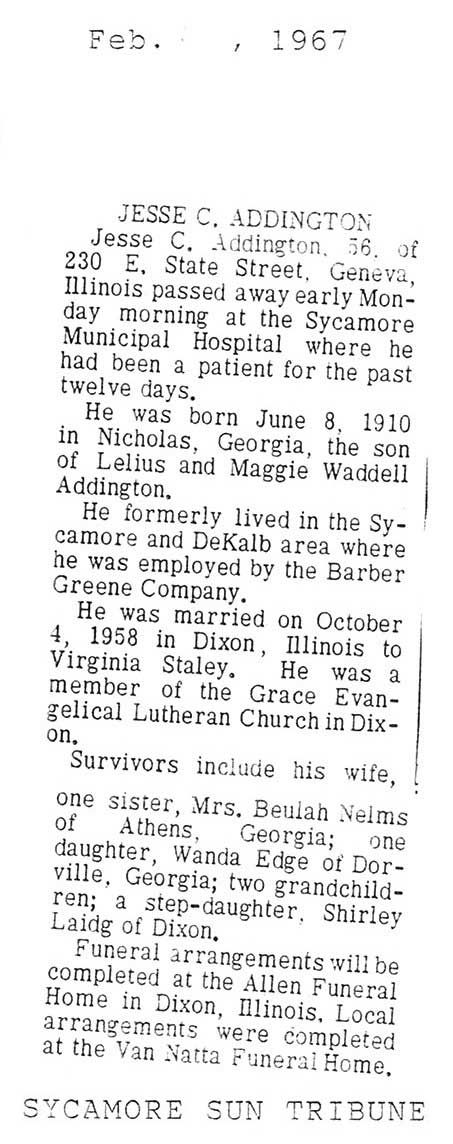 Feb. , 1967

JESSE C. ADDINGTON

Jesse C. Addington, 56, of 230 E. State Street, Geneva, Illinois passed away early Monday morning at the Sycamore Municipal Hospital where he had been a patient for the past twelve days.

He was born June 8, 1910 in Nicholas, Georgia, the son of Lelius and Maggie Waddell Addington.

He formerly lived in the Sycamore and DeKalb area where he was employed by the Barber Greene Company.

He was married on October 4, 1958 in Dixon, Illinois to Virginia Staley. He was a member of the Grace Evangelical Lutheran Church in Dixon.

Survivors include his wife,

one sister, Mrs. Beulah Nelms of Athens, Georgia; one daughter, Wanda Edge of Dorville, Georgia; two grandchildren; a step-daughter, Shirley Laidg of Dixon.

Funeral arrangements will be completed at the Allen Funeral Home in Dixon, Illinois. Local arrangements were completed at the Van Natta Funeral Home.

SYCAMORE SUN TRIBUNE